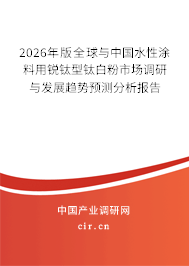 2026年版全球与中国水性涂料用锐钛型钛白粉市场调研与发展趋势预测分析报告

中国产业调研网
cir.cn